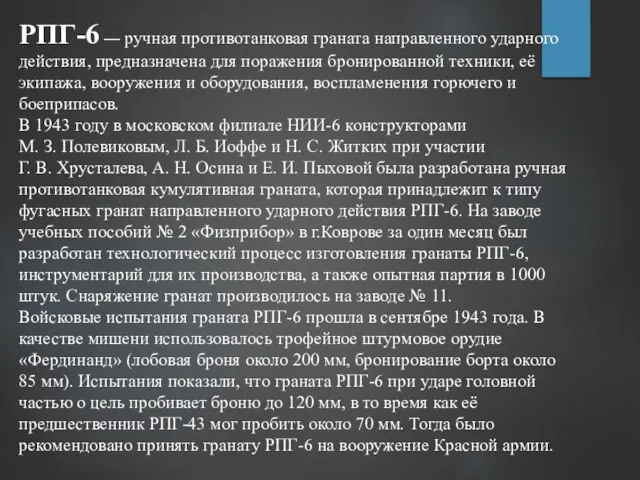 РПГ-6 — ручная противотанковая граната направленного ударного действия, предназначена для поражения бронированной техники, её экипажа, вооружения и оборудования, воспламенения горючего и боеприпасов.
В 1943 году в московском филиале НИИ-6 конструкторами М. З. Полевиковым, Л. Б. Иоффе и Н. С. Житких при участии Г. В. Хрусталева, А. Н. Осина и Е. И. Пыховой была разработана ручная противотанковая кумулятивная граната, которая принадлежит к типу фугасных гранат направленного ударного действия РПГ-6. На заводе учебных пособий № 2 «Физприбор» в г.Коврове за один месяц был разработан технологический процесс изготовления гранаты РПГ-6, инструментарий для их производства, а также опытная партия в 1000 штук. Снаряжение гранат производилось на заводе № 11.
Войсковые испытания граната РПГ-6 прошла в сентябре 1943 года. В качестве мишени использовалось трофейное штурмовое орудие «Фердинанд» (лобовая броня около 200 мм, бронирование борта около 85 мм). Испытания показали, что граната РПГ-6 при ударе головной частью о цель пробивает броню до 120 мм, в то время как её предшественник РПГ-43 мог пробить около 70 мм. Тогда было рекомендовано принять гранату РПГ-6 на вооружение Красной армии.